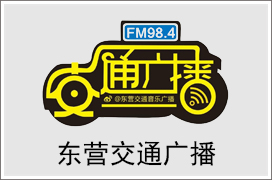 FM98.4

交通广播

@东营交通音乐广播

东营交通广播